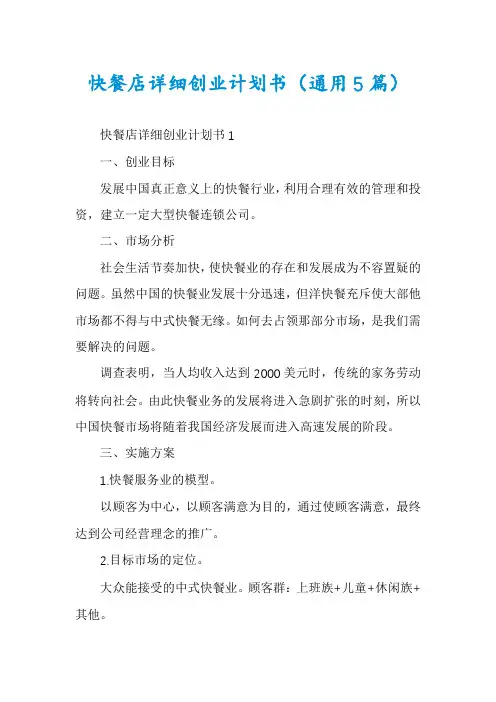 快餐店详细创业计划书（通用5篇）

快餐店详细创业计划书1

一、创业目标

发展中国真正意义上的快餐行业，利用合理有效的管理和投资，建立一定大型快餐连锁公司。

二、市场分析

社会生活节奏加快，使快餐业的存在和发展成为不容置疑的问题。虽然中国的快餐业发展十分迅速，但洋快餐充斥使大部他市场都不得与中式快餐无缘。如何去占领那部分市场，是我们需要解决的问题。

调查表明，当人均收入达到2000美元时，传统的家务劳动将转向社会。由此快餐业务的发展将进入急剧扩张的时刻，所以中国快餐市场将随着我国经济发展而进入高速发展的阶段。

三、实施方案

1.快餐服务业的模型。

以顾客为中心，以顾客满意为目的，通过使顾客满意，最终达到公司经营理念的推广。

2.目标市场的定位。

大众能接受的中式快餐业。顾客群：上班族+儿童+休闲族+其他。